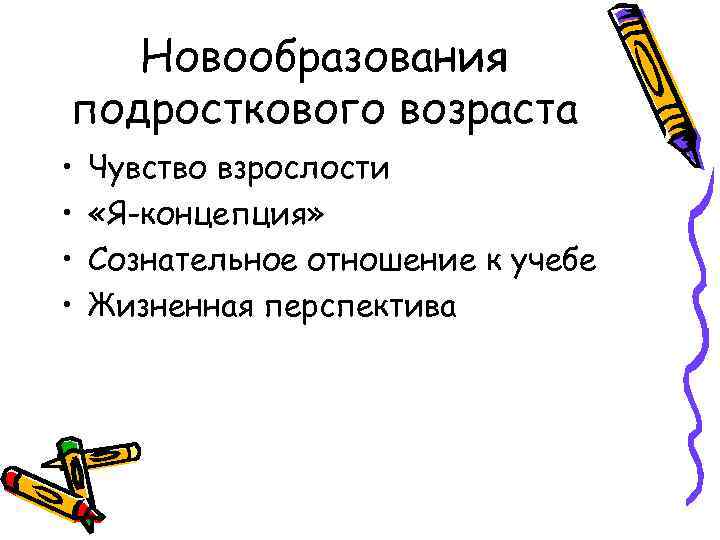 Новообразования подросткового возраста

• Чувство взрослости
• «Я-концепция»
• Сознательное отношение к учебе
• Жизненная перспектива